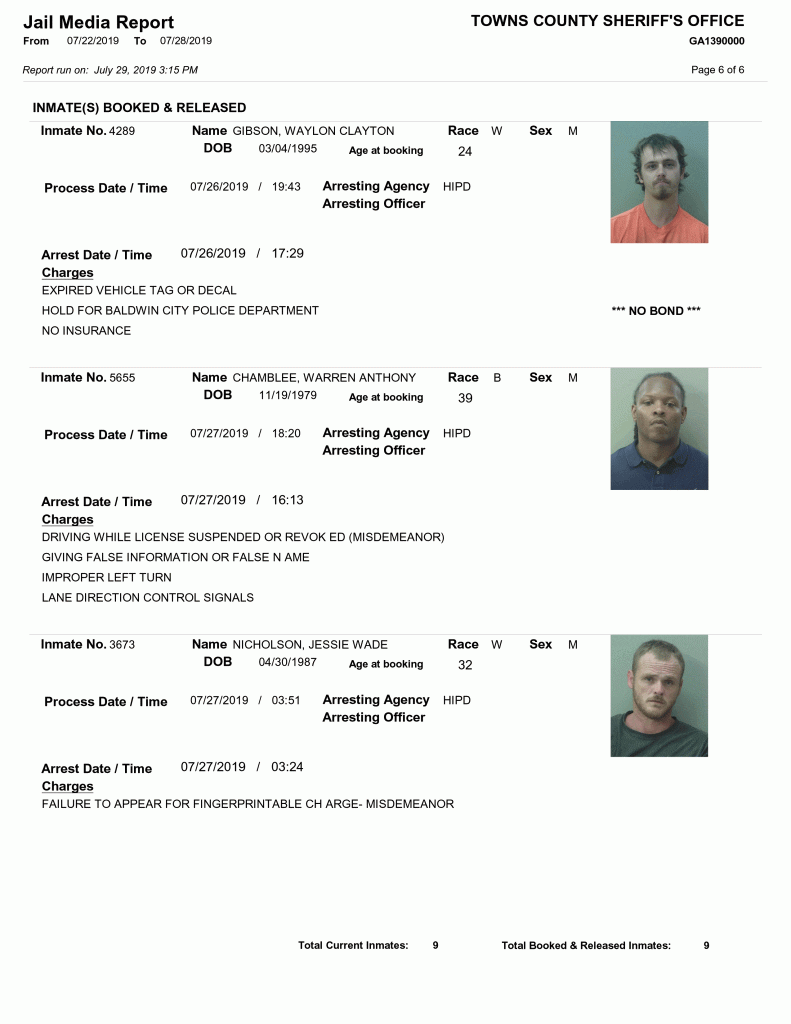 Jail Media Report
From 07/22/2019 To 07/28/2019

TOWNS COUNTY SHERIFF'S OFFICE
GA1390000

Report run on: July 29, 2019 3:15 PM

Page 6 of 6

INMATE(S) BOOKED & RELEASED

Inmate No. 4289
Name GIBSON, WAYLON CLAYTON
Race W
Sex M
DOB 03/04/1995
Age at booking 24
Process Date / Time 07/26/2019 / 19:43
Arresting Agency HIPD
Arresting Officer

Arrest Date / Time 07/26/2019 / 17:29
Charges
EXPIRED VEHICLE TAG OR DECAL
HOLD FOR BALDWIN CITY POLICE DEPARTMENT
*** NO BOND ***
NO INSURANCE

Inmate No. 5655
Name CHAMBLEE, WARREN ANTHONY
Race B
Sex M
DOB 11/19/1979
Age at booking 39
Process Date / Time 07/27/2019 / 18:20
Arresting Agency HIPD
Arresting Officer

Arrest Date / Time 07/27/2019 / 16:13
Charges
DRIVING WHILE LICENSE SUSPENDED OR REVOK ED (MISDEMEANOR)
GIVING FALSE INFORMATION OR FALSE N AME
IMPROPER LEFT TURN
LANE DIRECTION CONTROL SIGNALS

Inmate No. 3673
Name NICHOLSON, JESSIE WADE
Race W
Sex M
DOB 04/30/1987
Age at booking 32
Process Date / Time 07/27/2019 / 03:51
Arresting Agency HIPD
Arresting Officer

Arrest Date / Time 07/27/2019 / 03:24
Charges
FAILURE TO APPEAR FOR FINGERPRINTABLE CH ARGE- MISDEMEANOR

Total Current Inmates: 9
Total Booked & Released Inmates: 9